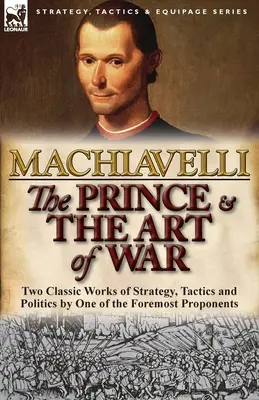 LEONAUR

STRATEGY, TACTICS & EQUIPAGE SERIES

MACHIAVELLI

The PRINCE & THE ART of WAR

Two Classic Works of Strategy, Tactics and Politics by One of the Foremost Proponents